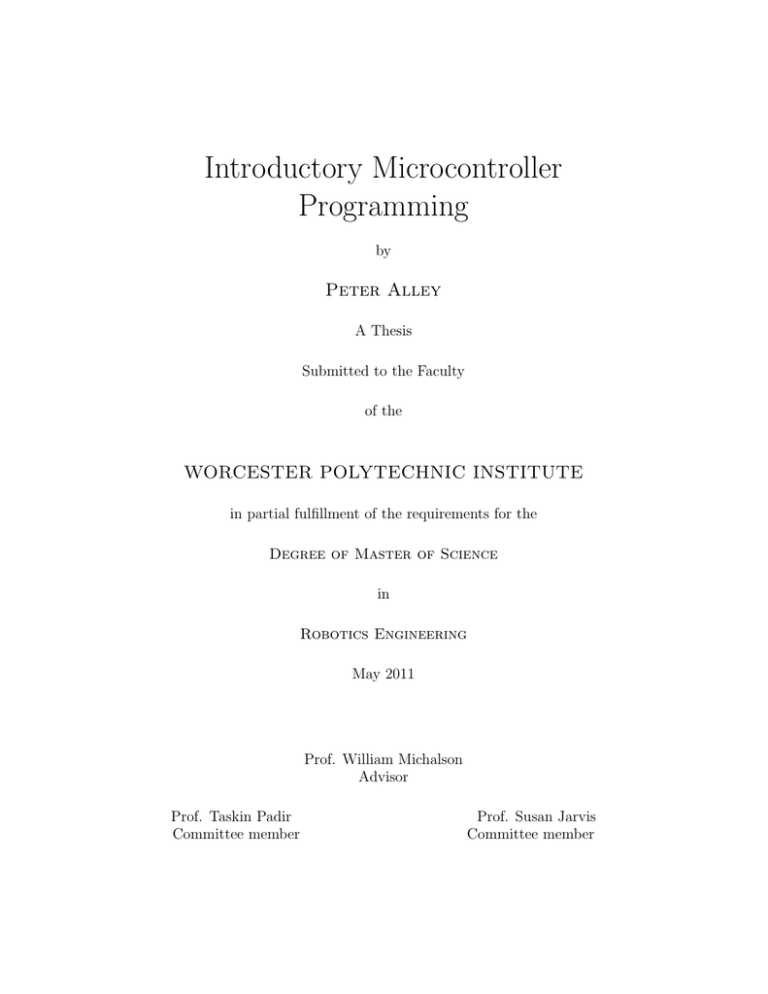 Introductory Microcontroller Programming

by

Peter Alley

A Thesis

Submitted to the Faculty

of the

WORCESTER POLYTECHNIC INSTITUTE

in partial fulfillment of the requirements for the

Degree of Master of Science

in

Robotics Engineering

May 2011

Prof. William Michalson
Advisor

Prof. Taskin Padir
Committee member

Prof. Susan Jarvis
Committee member